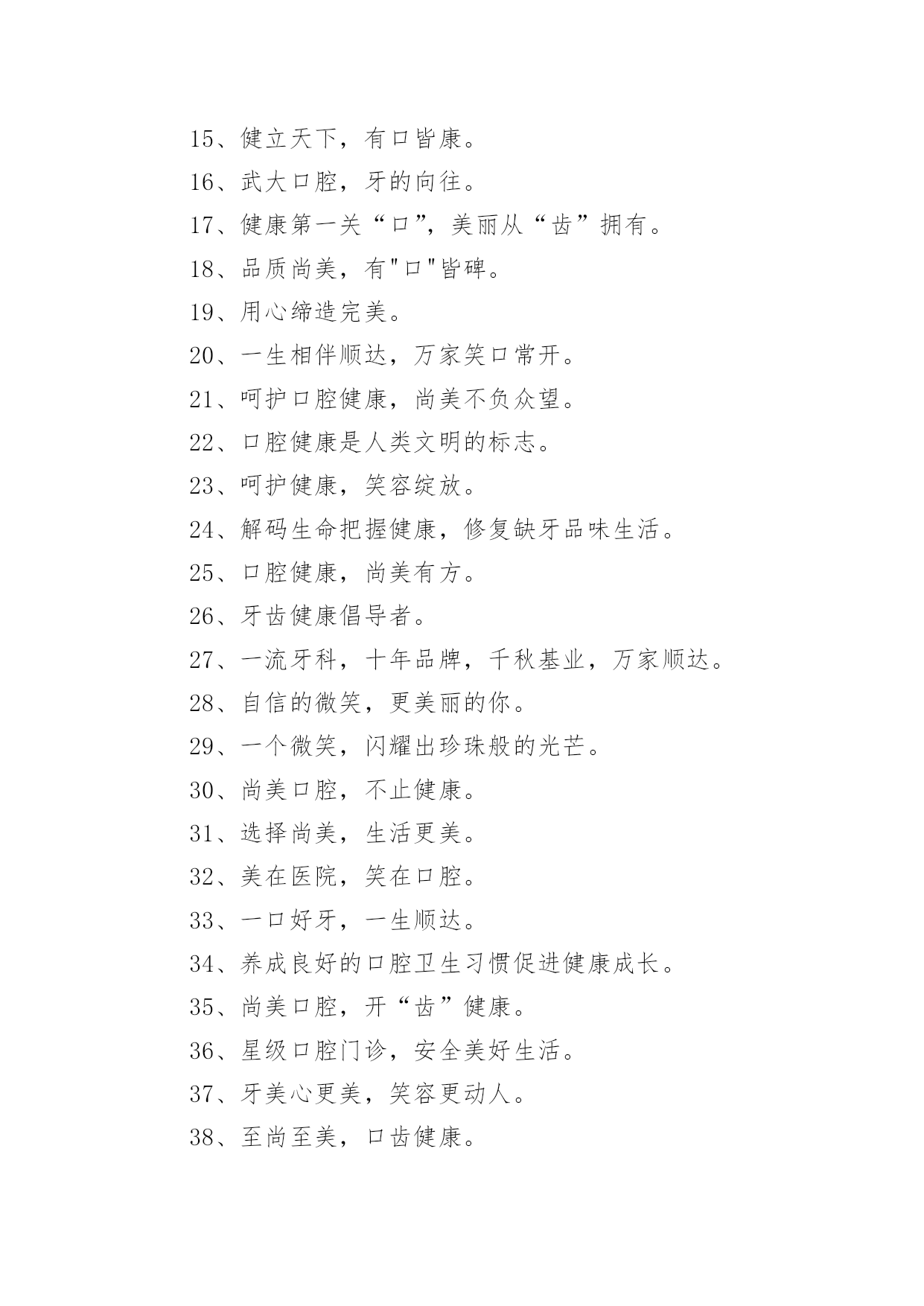 15、健立天下，有口皆康。

16、武大口腔，牙的向往。

17、健康第一关“口”，美丽从“齿”拥有。

18、品质尚美，有"口"皆碑。

19、用心缔造完美。

20、一生相伴顺达，万家笑口常开。

21、呵护口腔健康，尚美不负众望。

22、口腔健康是人类文明的标志。

23、呵护健康，笑容绽放。

24、解码生命把握健康，修复缺牙品味生活。

25、口腔健康，尚美有方。

26、牙齿健康倡导者。

27、一流牙科，十年品牌，千秋基业，万家顺达。

28、自信的微笑，更美丽的你。

29、一个微笑，闪耀出珍珠般的光芒。

30、尚美口腔，不止健康。

31、选择尚美，生活更美。

32、美在医院，笑在口腔。

33、一口好牙，一生顺达。

34、养成良好的口腔卫生习惯促进健康成长。

35、尚美口腔，开“齿”健康。

36、星级口腔门诊，安全美好生活。

37、牙美心更美，笑容更动人。

38、至尚至美，口齿健康。